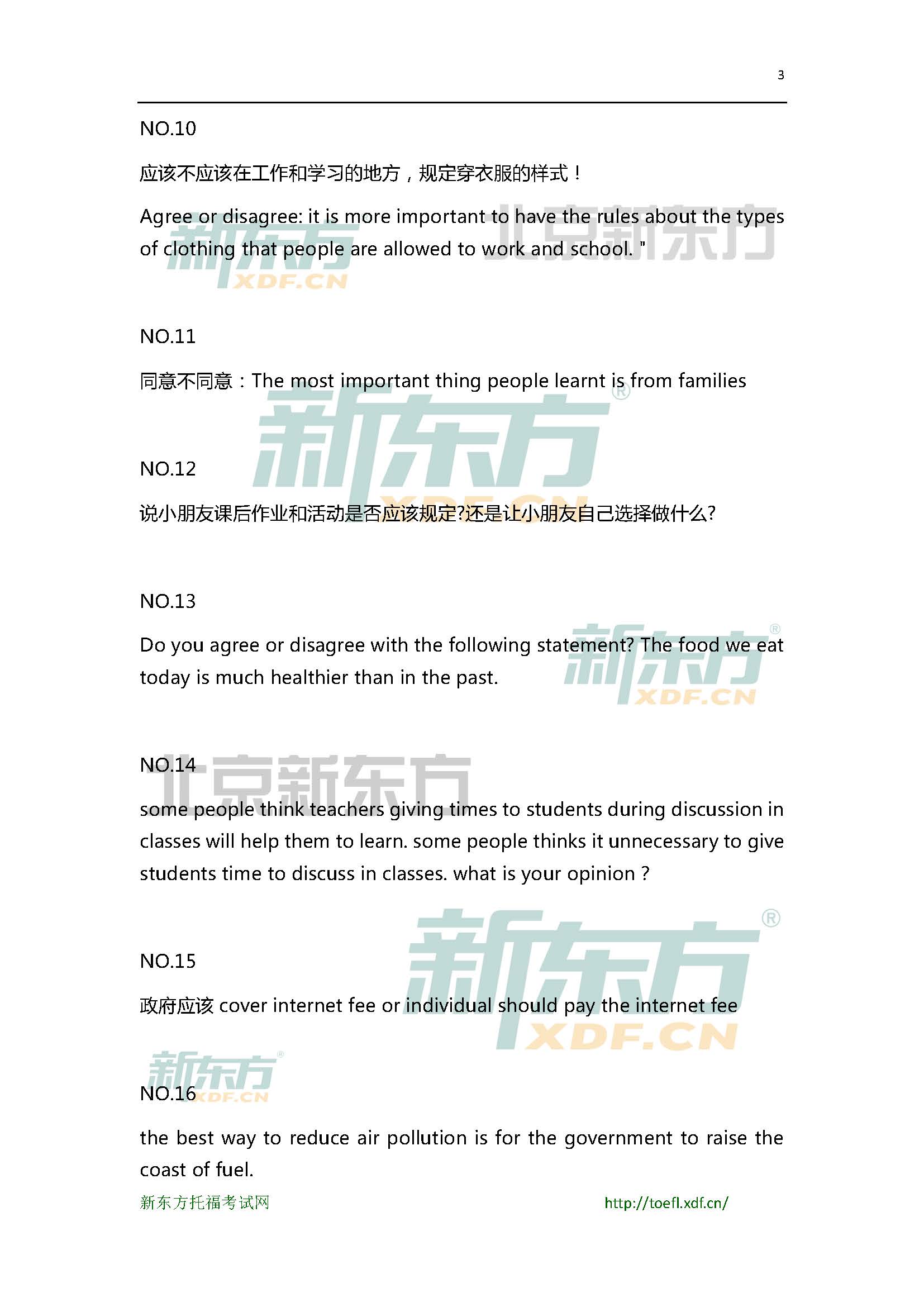 3

NO.10

应该不应该在工作和学习的地方，规定穿衣服的样式！

Agree or disagree: it is more important to have the rules about the types of clothing that people are allowed to work and school. "

NO.11

同意不同意：The most important thing people learnt is from families

NO.12

说小朋友课后作业和活动是否应该规定?还是让小朋友自己选择做什么?

NO.13

Do you agree or disagree with the following statement? The food we eat today is much healthier than in the past.

NO.14

some people think teachers giving times to students during discussion in classes will help them to learn. some people thinks it unnecessary to give students time to discuss in classes. what is your opinion ?

NO.15

政府应该cover internet fee or individual should pay the internet fee

NO.16

the best way to reduce air pollution is for the government to raise the coast of fuel.

新东方托福考试网 http://toefl.xdf.cn/

新东方 XDF.CN

北京新东方